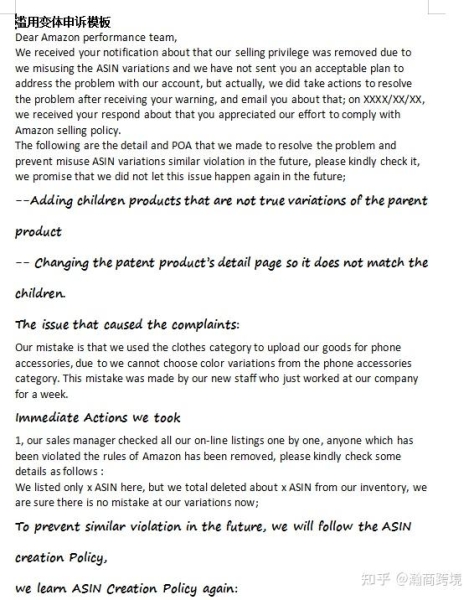 滥用变体申诉模板
Dear Amazon performance team,
We received your notification about that our selling privilege was removed due to we misusing the ASIN variations and we have not sent you an acceptable plan to address the problem with our account, but actually, we did take actions to resolve the problem after receiving your warning, and email you about that; on XXXX/XX/XX, we received your respond about that you appreciated our effort to comply with Amazon selling policy.
The following are the detail and POA that we made to resolve the problem and prevent misuse ASIN variations similar violation in the future, please kindly check it, we promise that we did not let this issue happen again in the future;

--Adding children products that are not true variations of the parent product

-- Changing the patent product's detail page so it does not match the children.

The issue that caused the complaints:

Our mistake is that we used the clothes category to upload our goods for phone accessories, due to we cannot choose color variations from the phone accessories category. This mistake was made by our new staff who just worked at our company for a week.

Immediate Actions we took

1, our sales manager checked all our on-line listings one by one, anyone which has been violated the rules of Amazon has been removed, please kindly check some details as follows :
We listed only x ASIN here, but we total deleted about x ASIN from our inventory, we are sure there is no mistake at our variations now;

To prevent similar violation in the future, we will follow the ASIN creation Policy,

we learn ASIN Creation Policy again:

知乎 @瀚商跨境